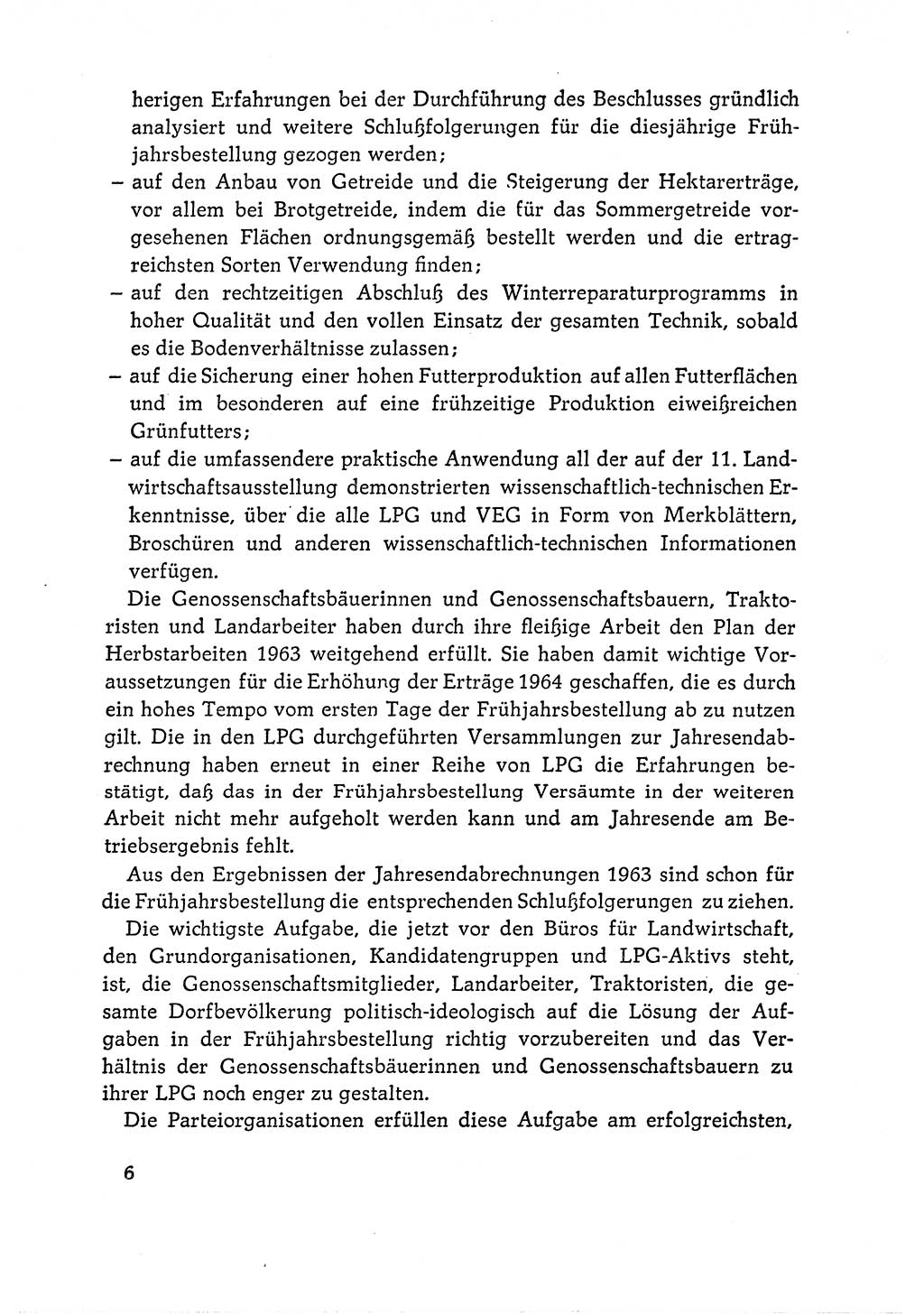 herigen Erfahrungen bei der Durchführung des Beschlusses gründlich analysiert und weitere Schlußfolgerungen für die diesjährige Frühjahrsbestellung gezogen werden;
– auf den Anbau von Getreide und die Steigerung der Hektarerträge, vor allem bei Brotgetreide, indem die für das Sommergetreide vorgesehenen Flächen ordnungsgemäß bestellt werden und die ertragreichsten Sorten Verwendung finden;
– auf den rechtzeitigen Abschluß des Winterreparaturprogramms in hoher Qualität und den vollen Einsatz der gesamten Technik, sobald es die Bodenverhältnisse zulassen;
– auf die Sicherung einer hohen Futterproduktion auf allen Futterflächen und im besonderen auf eine frühzeitige Produktion eiweißreichen Grünfutters;
– auf die umfassendere praktische Anwendung all der auf der 11. Landwirtschaftsausstellung demonstrierten wissenschaftlich-technischen Erkenntnisse, über die alle LPG und VEG in Form von Merkblättern, Broschüren und anderen wissenschaftlich-technischen Informationen verfügen.

Die Genossenschaftsbäuerinnen und Genossenschaftsbauern, Traktoristen und Landarbeiter haben durch ihre fleißige Arbeit den Plan der Herbstarbeiten 1963 weitgehend erfüllt. Sie haben damit wichtige Voraussetzungen für die Erhöhung der Erträge 1964 geschaffen, die es durch ein hohes Tempo vom ersten Tage der Frühjahrsbestellung ab zu nutzen gilt. Die in den LPG durchgeführten Versammlungen zur Jahresendabrechnung haben erneut in einer Reihe von LPG die Erfahrungen bestätigt, daß das in der Frühjahrsbestellung Versäumte in der weiteren Arbeit nicht mehr aufgeholt werden kann und am Jahresende am Betriebsergebnis fehlt.

Aus den Ergebnissen der Jahresendabrechnungen 1963 sind schon für die Frühjahrsbestellung die entsprechenden Schlußfolgerungen zu ziehen.

Die wichtigste Aufgabe, die jetzt vor den Büros für Landwirtschaft, den Grundorganisationen, Kandidatengruppen und LPG-Aktivs steht, ist, die Genossenschaftsmitglieder, Landarbeiter, Traktoristen, die gesamte Dorfbevölkerung politisch-ideologisch auf die Lösung der Aufgaben in der Frühjahrsbestellung richtig vorzubereiten und das Verhältnis der Genossenschaftsbäuerinnen und Genossenschaftsbauern zu ihrer LPG noch enger zu gestalten.

Die Parteiorganisationen erfüllen diese Aufgabe am erfolgreichsten,

6